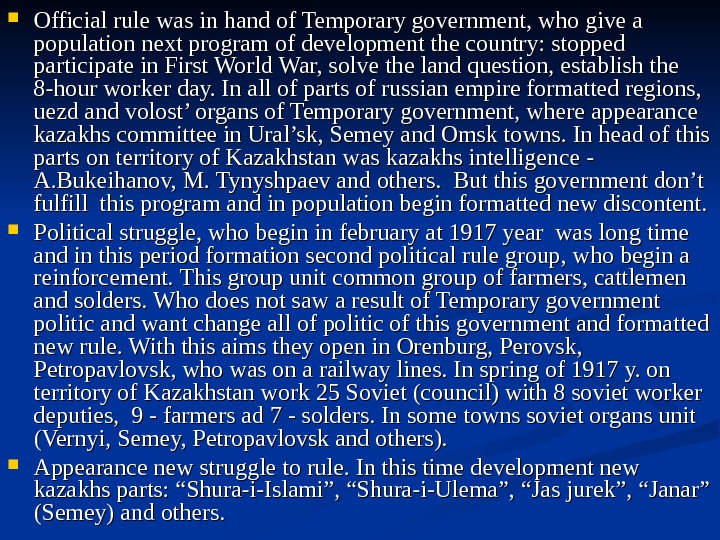 • Official rule was in hand of Temporary government, who give a population next program of development the country: stopped participate in First World War, solve the land question, establish the 8-hour worker day. In all of parts of russian empire formatted regions, uezd and volost' organs of Temporary government, where appearance kazakhs committee in Ural'sk, Semey and Omsk towns. In head of this parts on territory of Kazakhstan was kazakhs intelligence - A.Bukeihanov, M. Tynyshpaev and others. But this government don't fulfill this program and in population begin formatted new discontent.

• Political struggle, who begin in february at 1917 year was long time and in this period formation second political rule group, who begin a reinforcement. This group unit common group of farmers, cattlemen and solders. Who does not saw a result of Temporary government politic and want change all of politic of this government and formatted new rule. With this aims they open in Orenburg, Perovsk, Petropavlovsk, who was on a railway lines. In spring of 1917 y. on territory of Kazakhstan work 25 Soviet (council) with 8 soviet worker deputies, 9 - farmers ad 7 - solders. In some towns soviet organs unit (Vernyi, Semey, Petropavlovsk and others).

• Appearance new struggle to rule. In this time development new kazakhs parts: "Shura-i-Islami", "Shura-i-Ulema", "Jas jurek", "Janar" (Semey) and others.